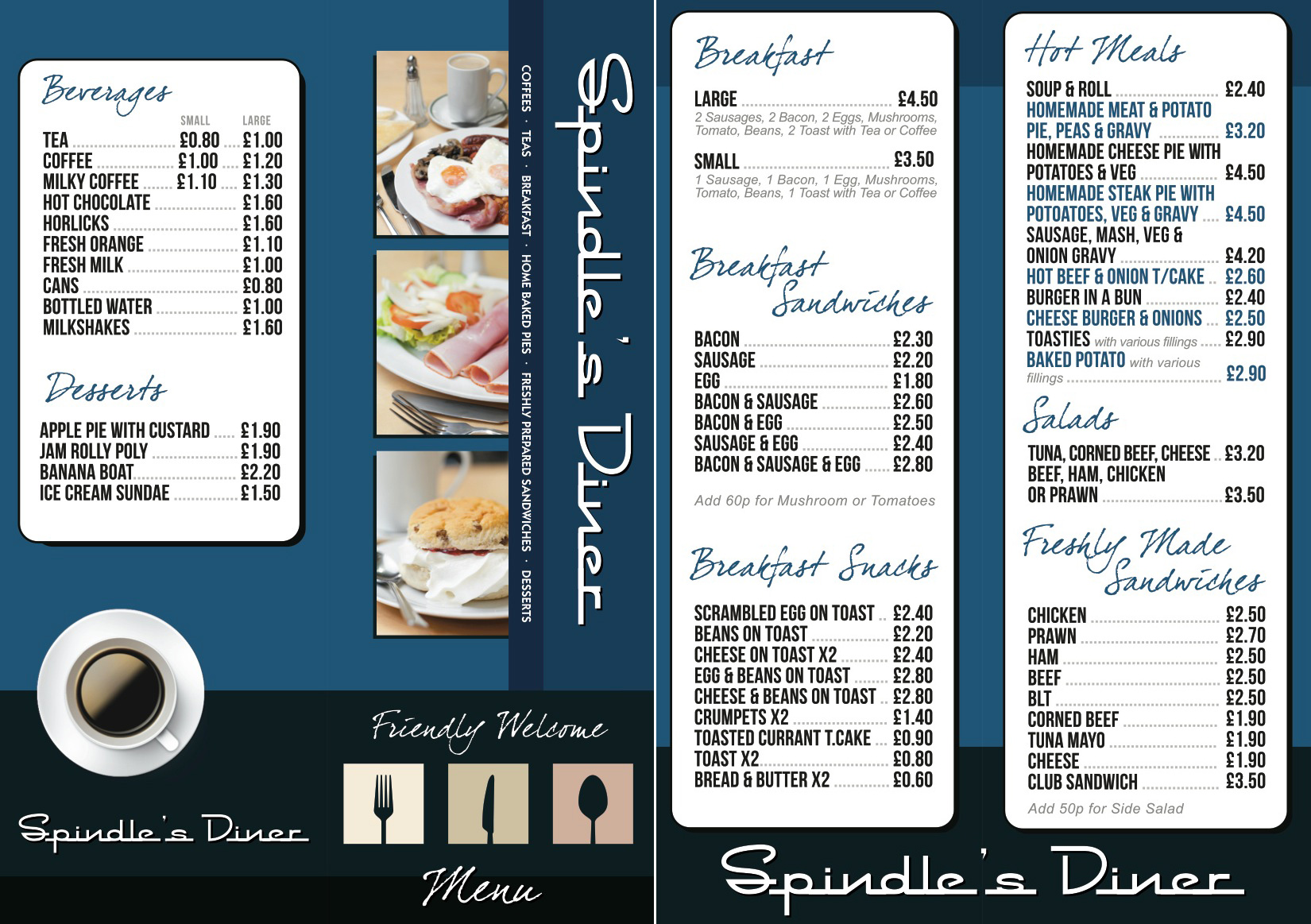 Beverages

SMALL LARGE
TEA £0.80 £1.00
COFFEE £1.00 £1.20
MILKY COFFEE £1.10 £1.30
HOT CHOCOLATE £1.60
HORLICKS £1.60
FRESH ORANGE £1.10
FRESH MILK £1.00
CANS £0.80
BOTTLED WATER £1.00
MILKSHAKES £1.60

Desserts

APPLE PIE WITH CUSTARD £1.90
JAM ROLLY POLY £1.90
BANANA BOAT £2.20
ICE CREAM SUNDAE £1.50

Spindle's Diner

COFFEES · TEAS · BREAKFAST · HOME BAKED PIES · FRESHLY PREPARED SANDWICHES · DESSERTS

Spindle's Diner

Friendly Welcome

Menu

Breakfast

LARGE £4.50
2 Sausages, 2 Bacon, 2 Eggs, Mushrooms, Tomato, Beans, 2 Toast with Tea or Coffee

SMALL £3.50
1 Sausage, 1 Bacon, 1 Egg, Mushrooms, Tomato, Beans, 1 Toast with Tea or Coffee

Breakfast Sandwiches

BACON £2.30
SAUSAGE £2.20
EGG £1.80
BACON & SAUSAGE £2.60
BACON & EGG £2.50
SAUSAGE & EGG £2.40
BACON & SAUSAGE & EGG £2.80

Add 60p for Mushroom or Tomatoes

Breakfast Snacks

SCRAMBLED EGG ON TOAST £2.40
BEANS ON TOAST £2.20
CHEESE ON TOAST X2 £2.40
EGG & BEANS ON TOAST £2.80
CHEESE & BEANS ON TOAST £2.80
CRUMPETS X2 £1.40
TOASTED CURRANT T.CAKE £0.90
TOAST X2 £0.80
BREAD & BUTTER X2 £0.60

Hot Meals

SOUP & ROLL £2.40
HOMEMADE MEAT & POTATO PIE, PEAS & GRAVY £3.20
HOMEMADE CHEESE PIE WITH POTATOES & VEG £4.50
HOMEMADE STEAK PIE WITH POTOATOES, VEG & GRAVY £4.50
SAUSAGE, MASH, VEG & ONION GRAVY £4.20
HOT BEEF & ONION T/CAKE £2.60
BURGER IN A BUN £2.40
CHEESE BURGER & ONIONS £2.50
TOASTIES with various fillings £2.90
BAKED POTATO with various fillings £2.90

Salads

TUNA, CORNED BEEF, CHEESE £3.20
BEEF, HAM, CHICKEN OR PRAWN £3.50

Freshly Made Sandwiches

CHICKEN £2.50
PRAWN £2.70
HAM £2.50
BEEF £2.50
BLT £2.50
CORNED BEEF £1.90
TUNA MAYO £1.90
CHEESE £1.90
CLUB SANDWICH £3.50

Add 50p for Side Salad

Spindle's Diner